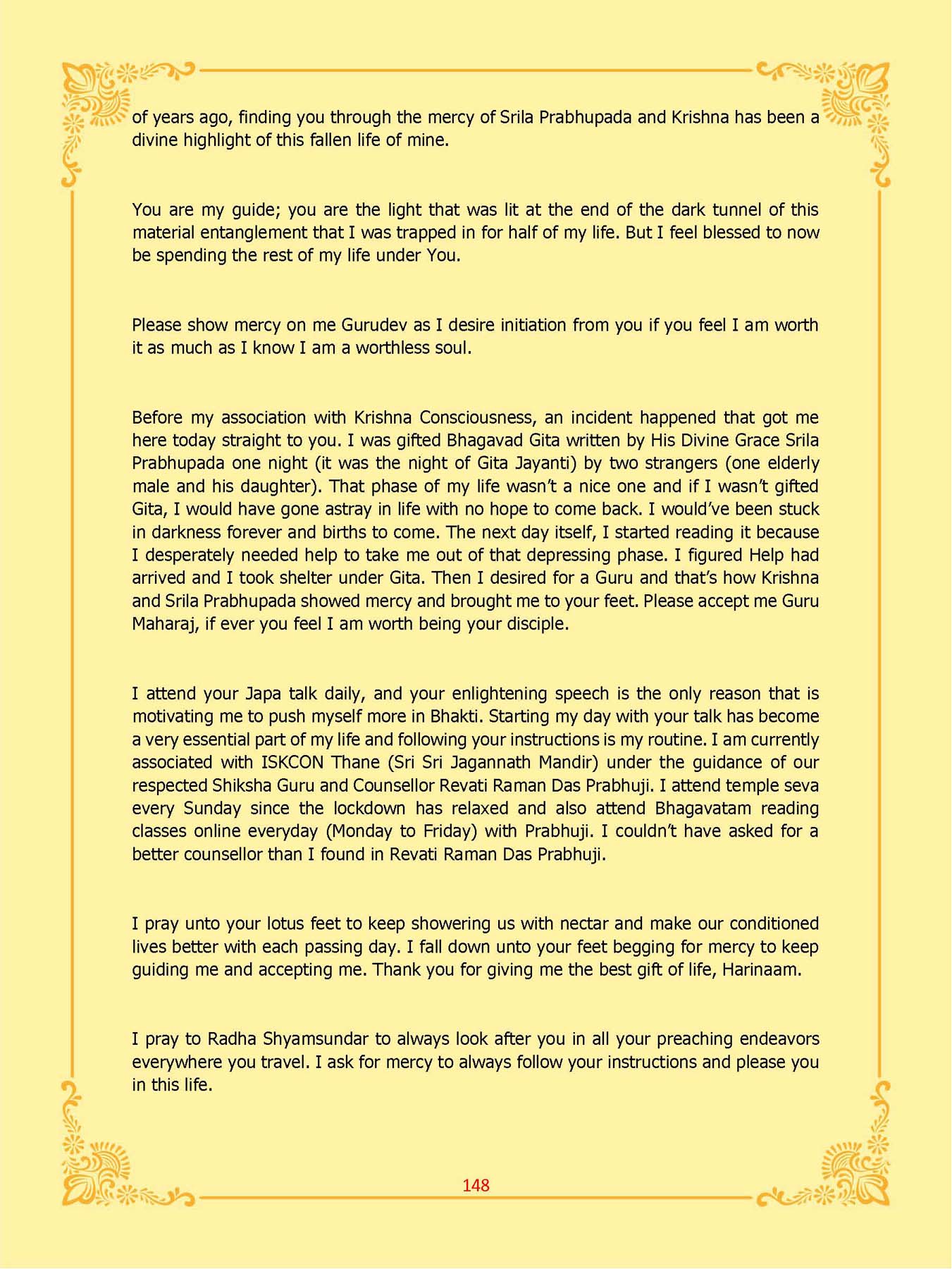 of years ago, finding you through the mercy of Srila Prabhupada and Krishna has been a divine highlight of this fallen life of mine.

You are my guide; you are the light that was lit at the end of the dark tunnel of this material entanglement that I was trapped in for half of my life. But I feel blessed to now be spending the rest of my life under You.

Please show mercy on me Gurudev as I desire initiation from you if you feel I am worth it as much as I know I am a worthless soul.

Before my association with Krishna Consciousness, an incident happened that got me here today straight to you. I was gifted Bhagavad Gita written by His Divine Grace Srila Prabhupada one night (it was the night of Gita Jayanti) by two strangers (one elderly male and his daughter). That phase of my life wasn't a nice one and if I wasn't gifted Gita, I would have gone astray in life with no hope to come back. I would've been stuck in darkness forever and births to come. The next day itself, I started reading it because I desperately needed help to take me out of that depressing phase. I figured Help had arrived and I took shelter under Gita. Then I desired for a Guru and that's how Krishna and Srila Prabhupada showed mercy and brought me to your feet. Please accept me Guru Maharaj, if ever you feel I am worth being your disciple.

I attend your Japa talk daily, and your enlightening speech is the only reason that is motivating me to push myself more in Bhakti. Starting my day with your talk has become a very essential part of my life and following your instructions is my routine. I am currently associated with ISKCON Thane (Sri Sri Jagannath Mandir) under the guidance of our respected Shiksha Guru and Counsellor Revati Raman Das Prabhuji. I attend temple seva every Sunday since the lockdown has relaxed and also attend Bhagavatam reading classes online everyday (Monday to Friday) with Prabhuji. I couldn't have asked for a better counsellor than I found in Revati Raman Das Prabhuji.

I pray unto your lotus feet to keep showering us with nectar and make our conditioned lives better with each passing day. I fall down unto your feet begging for mercy to keep guiding me and accepting me. Thank you for giving me the best gift of life, Harinaam.

I pray to Radha Shyamsundar to always look after you in all your preaching endeavors everywhere you travel. I ask for mercy to always follow your instructions and please you in this life.

148